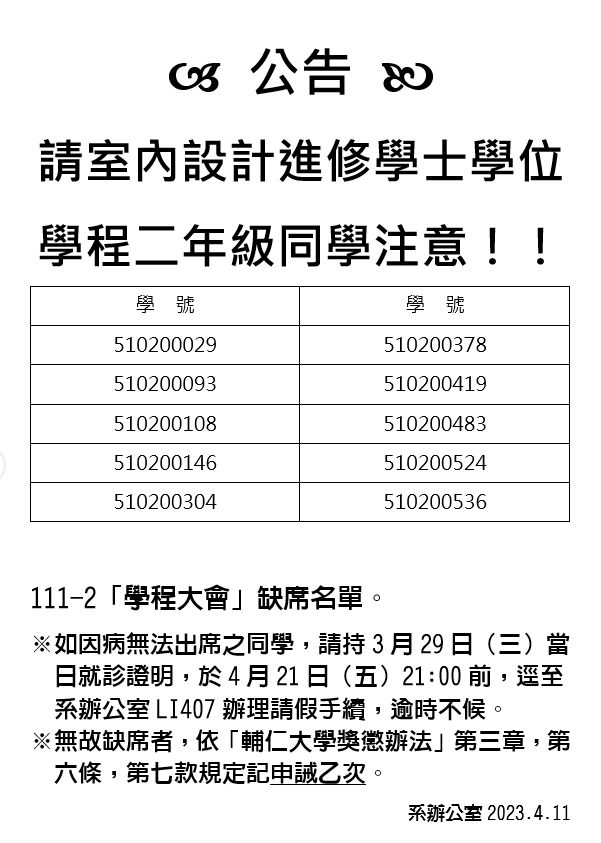 公告

請室內設計進修學士學位

學程二年級同學注意！！

| 學 號 | 學 號 |
|---|---|
| 510200029 | 510200378 |
| 510200093 | 510200419 |
| 510200108 | 510200483 |
| 510200146 | 510200524 |
| 510200304 | 510200536 |

111-2「學程大會」缺席名單。

※如因病無法出席之同學，請持 3 月 29 日（三）當日就診證明，於 4 月 21 日（五）21:00 前，逕至系辦公室 LI407 辦理請假手續，逾時不候。

※無故缺席者，依「輔仁大學獎懲辦法」第三章，第六條，第七款規定記申誡乙次。

系辦公室 2023.4.11